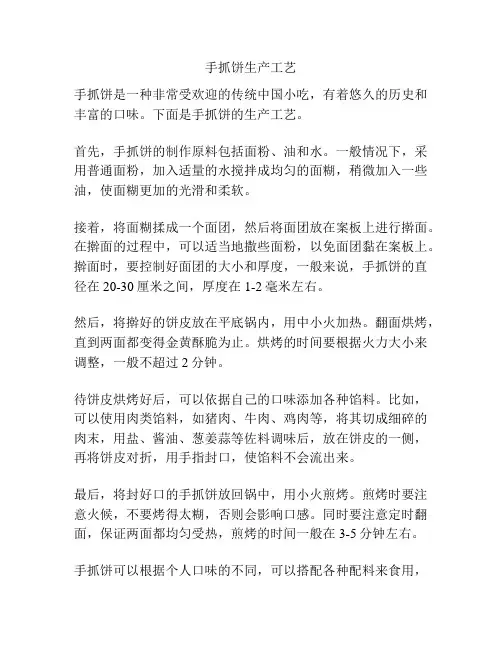 手抓饼生产工艺

手抓饼是一种非常受欢迎的传统中国小吃，有着悠久的历史和丰富的口味。下面是手抓饼的生产工艺。

首先，手抓饼的制作原料包括面粉、油和水。一般情况下，采用普通面粉，加入适量的水搅拌成均匀的面糊，稍微加入一些油，使面糊更加的光滑和柔软。

接着，将面糊揉成一个面团，然后将面团放在案板上进行擀面。在擀面的过程中，可以适当地撒些面粉，以免面团黏在案板上。擀面时，要控制好面团的大小和厚度，一般来说，手抓饼的直径在 20-30 厘米之间，厚度在 1-2 毫米左右。

然后，将擀好的饼皮放在平底锅内，用中小火加热。翻面烘烤，直到两面都变得金黄酥脆为止。烘烤的时间要根据火力大小来调整，一般不超过 2 分钟。

待饼皮烘烤好后，可以依据自己的口味添加各种馅料。比如，可以使用肉类馅料，如猪肉、牛肉、鸡肉等，将其切成细碎的肉末，用盐、酱油、葱姜蒜等佐料调味后，放在饼皮的一侧，再将饼皮对折，用手指封口，使馅料不会流出来。

最后，将封好口的手抓饼放回锅中，用小火煎烤。煎烤时要注意火候，不要烤得太糊，否则会影响口感。同时要注意定时翻面，保证两面都均匀受热，煎烤的时间一般在 3-5 分钟左右。

手抓饼可以根据个人口味的不同，可以搭配各种配料来食用，